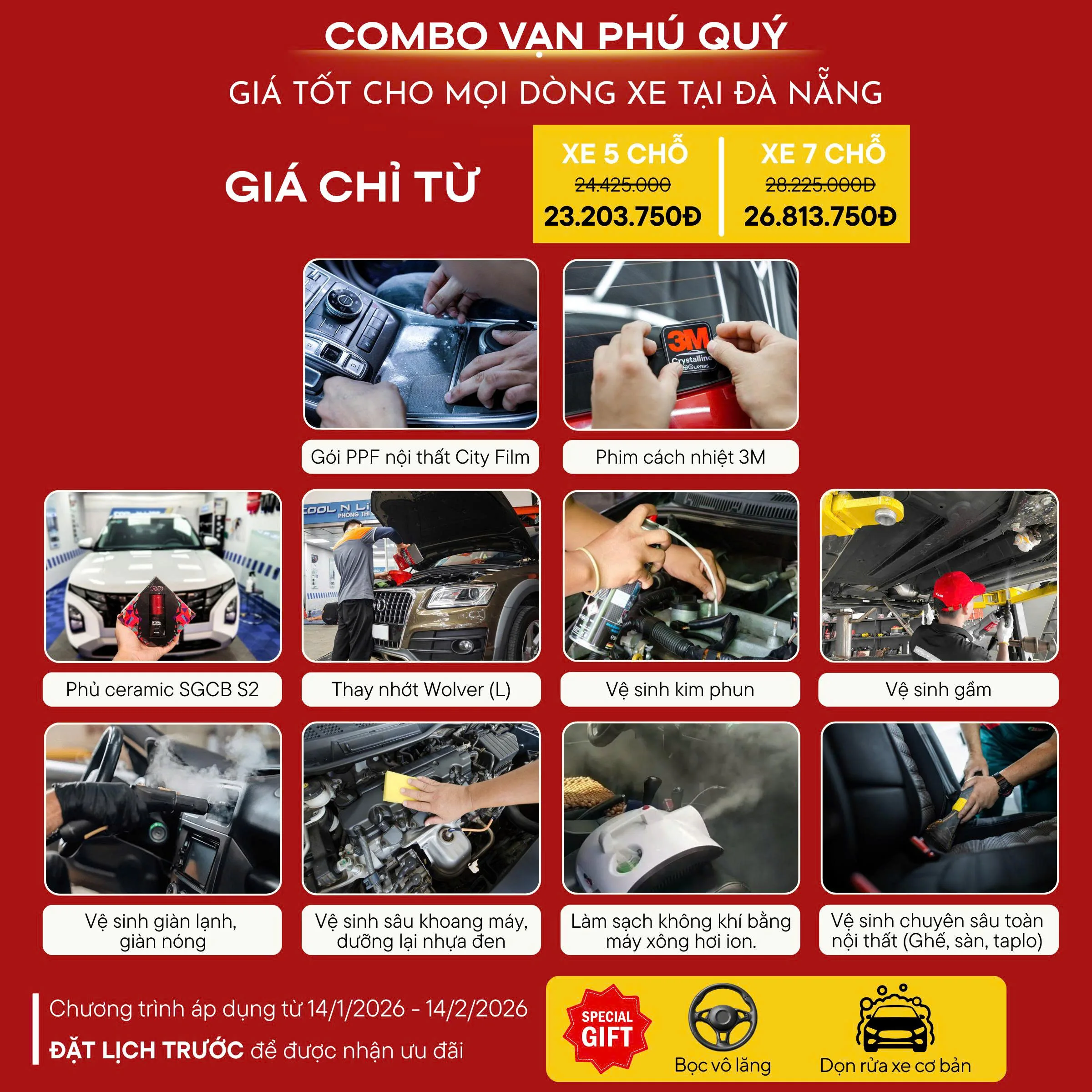 COMBO VẠN PHÚ QUÝ

GIÁ TỐT CHO MỌI DÒNG XE TẠI ĐÀ NẴNG

GIÁ CHỈ TỪ

XE 5 CHỖ
24.425.000
23.203.750Đ

XE 7 CHỖ
28.225.000Đ
26.813.750Đ

Gói PPF nội thất City Film

Phim cách nhiệt 3M

Phủ ceramic SGCB S2

Thay nhớt Wolver (L)

Vệ sinh kim phun

Vệ sinh gầm

Vệ sinh giàn lạnh, giàn nóng

Vệ sinh sâu khoang máy, dưỡng lại nhựa đen

Làm sạch không khí bằng máy xông hơi ion.

Vệ sinh chuyên sâu toàn nội thất (Ghế, sàn, taplo)

Chương trình áp dụng từ 14/1/2026 - 14/2/2026

ĐẶT LỊCH TRƯỚC để được nhận ưu đãi

SPECIAL GIFT

Bọc vô lăng

Dọn rửa xe cơ bản